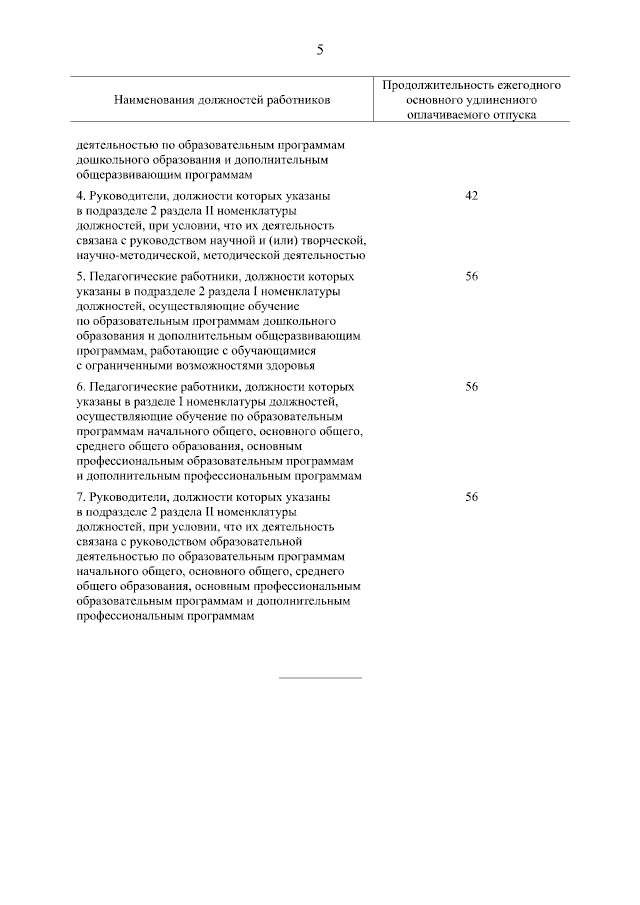 5

| Наименования должностей работников | Продолжительность ежегодного основного удлиненного оплачиваемого отпуска |
|---|---|
| деятельностью по образовательным программам дошкольного образования и дополнительным общеразвивающим программам | |
| 4. Руководители, должности которых указаны в подразделе 2 раздела II номенклатуры должностей, при условии, что их деятельность связана с руководством научной и (или) творческой, научно-методической, методической деятельностью | 42 |
| 5. Педагогические работники, должности которых указаны в подразделе 2 раздела I номенклатуры должностей, осуществляющие обучение по образовательным программам дошкольного образования и дополнительным общеразвивающим программам, работающие с обучающимися с ограниченными возможностями здоровья | 56 |
| 6. Педагогические работники, должности которых указаны в разделе I номенклатуры должностей, осуществляющие обучение по образовательным программам начального общего, основного общего, среднего общего образования, основным профессиональным образовательным программам и дополнительным профессиональным программам | 56 |
| 7. Руководители, должности которых указаны в подразделе 2 раздела II номенклатуры должностей, при условии, что их деятельность связана с руководством образовательной деятельностью по образовательным программам начального общего, основного общего, среднего общего образования, основным профессиональным образовательным программам и дополнительным профессиональным программам | 56 |